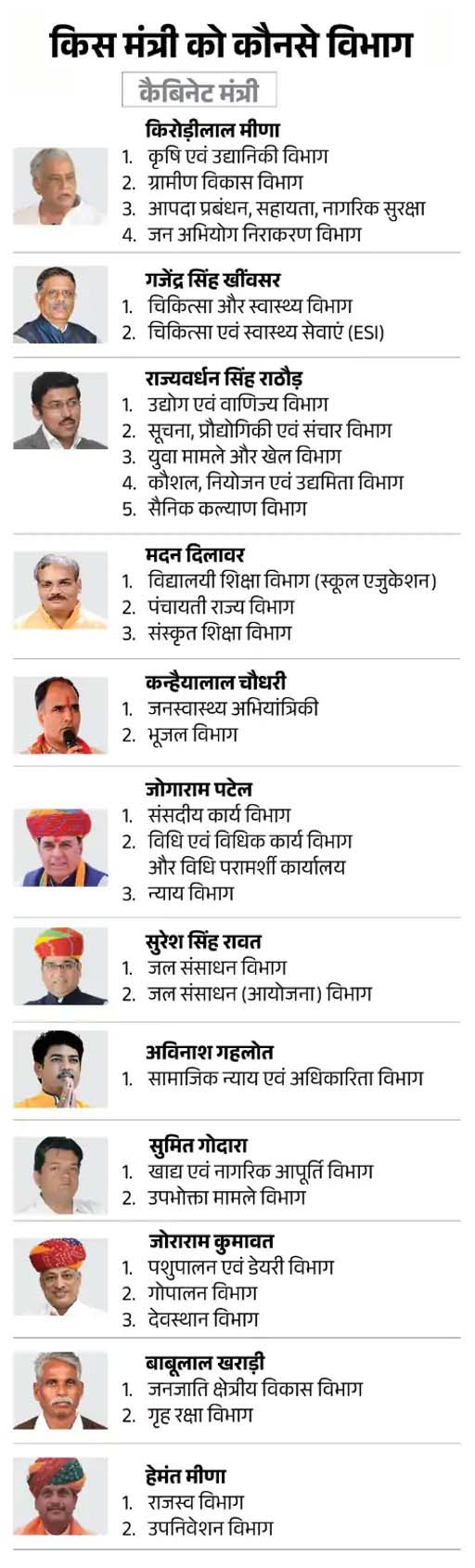 किस मंत्री को कौनसे विभाग

कैबिनेट मंत्री

किरोड़ीलाल मीणा
1. कृषि एवं उद्यानिकी विभाग
2. ग्रामीण विकास विभाग
3. आपदा प्रबंधन, सहायता, नागरिक सुरक्षा
4. जन अभियोग निराकरण विभाग

गजेंद्र सिंह खींवसर
1. चिकित्सा और स्वास्थ्य विभाग
2. चिकित्सा एवं स्वास्थ्य सेवाएं (ESI)

राज्यवर्धन सिंह राठौड़
1. उद्योग एवं वाणिज्य विभाग
2. सूचना, प्रौद्योगिकी एवं संचार विभाग
3. युवा मामले और खेल विभाग
4. कौशल, नियोजन एवं उद्यमिता विभाग
5. सैनिक कल्याण विभाग

मदन दिलावर
1. विद्यालयी शिक्षा विभाग (स्कूल एजुकेशन)
2. पंचायती राज्य विभाग
3. संस्कृत शिक्षा विभाग

कन्हैयालाल चौधरी
1. जनस्वास्थ्य अभियांत्रिकी
2. भूजल विभाग

जोगाराम पटेल
1. संसदीय कार्य विभाग
2. विधि एवं विधिक कार्य विभाग और विधि परामर्शी कार्यालय
3. न्याय विभाग

सुरेश सिंह रावत
1. जल संसाधन विभाग
2. जल संसाधन (आयोजना) विभाग

अविनाश गहलोत
1. सामाजिक न्याय एवं अधिकारिता विभाग

सुमित गोदारा
1. खाद्य एवं नागरिक आपूर्ति विभाग
2. उपभोक्ता मामले विभाग

जोराराम कुमावत
1. पशुपालन एवं डेयरी विभाग
2. गोपालन विभाग
3. देवस्थान विभाग

बाबूलाल खराड़ी
1. जनजाति क्षेत्रीय विकास विभाग
2. गृह रक्षा विभाग

हेमंत मीणा
1. राजस्व विभाग
2. उपनिवेशन विभाग